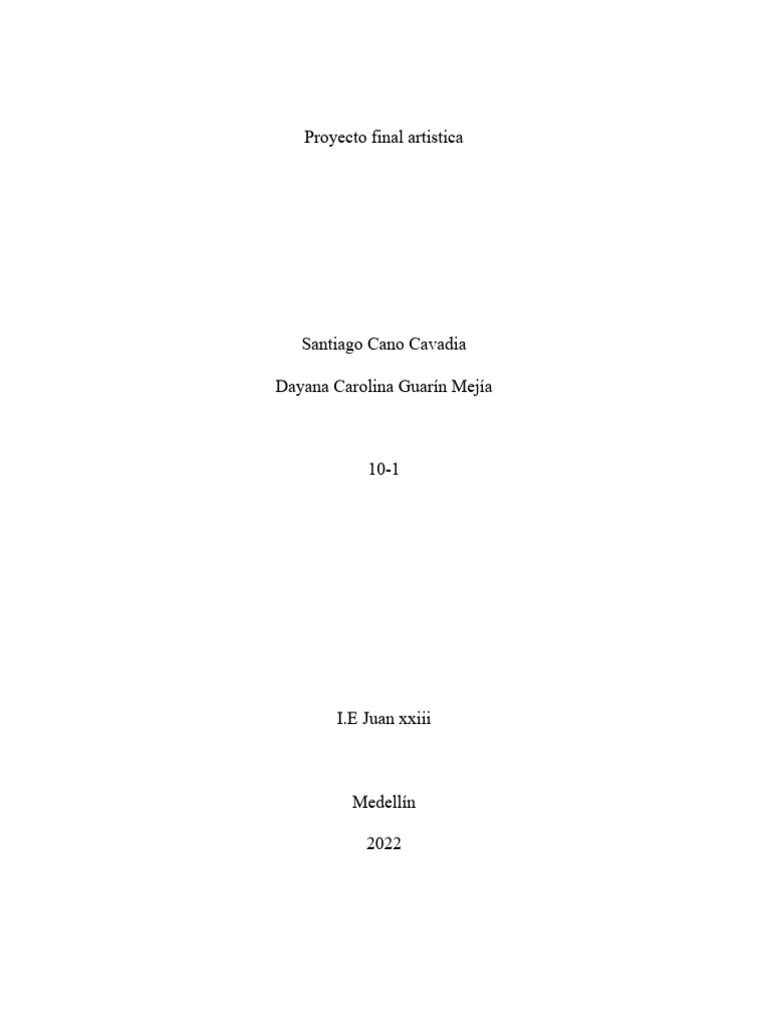 Proyecto final artistica

Santiago Cano Cavadia

Dayana Carolina Guarín Mejía

10-1

I.E Juan xxiii

Medellín

2022